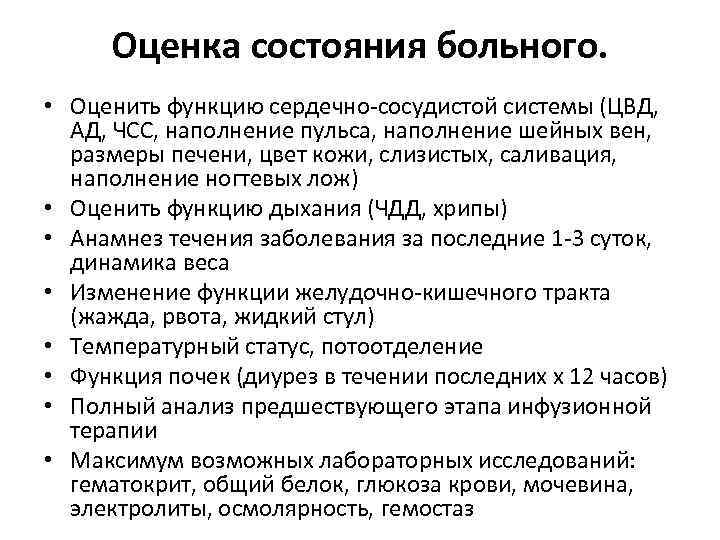 Оценка состояния больного.

• Оценить функцию сердечно-сосудистой системы (ЦВД, АД, ЧСС, наполнение пульса, наполнение шейных вен, размеры печени, цвет кожи, слизистых, саливация, наполнение ногтевых лож)
• Оценить функцию дыхания (ЧДД, хрипы)
• Анамнез течения заболевания за последние 1-3 суток, динамика веса
• Изменение функции желудочно-кишечного тракта (жажда, рвота, жидкий стул)
• Температурный статус, потоотделение
• Функция почек (диурез в течении последних х 12 часов)
• Полный анализ предшествующего этапа инфузионной терапии
• Максимум возможных лабораторных исследований: гематокрит, общий белок, глюкоза крови, мочевина, электролиты, осмолярность, гемостаз